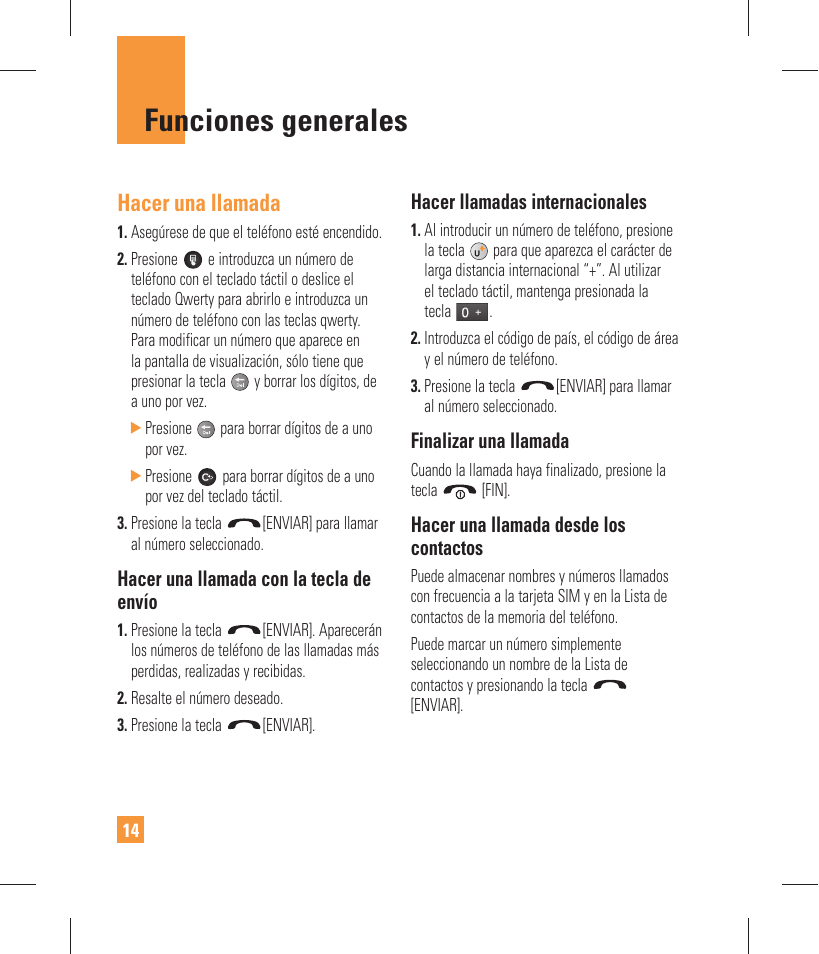 Funciones generales

Hacer una llamada

1. Asegúrese de que el teléfono esté encendido.

2. Presione e introduzca un número de teléfono con el teclado táctil o deslice el teclado Qwerty para abrirlo e introduzca un número de teléfono con las teclas qwerty. Para modificar un número que aparece en la pantalla de visualización, sólo tiene que presionar la tecla y borrar los dígitos, de a uno por vez.

▶ Presione para borrar dígitos de a uno por vez.

▶ Presione para borrar dígitos de a uno por vez del teclado táctil.

3. Presione la tecla [ENVIAR] para llamar al número seleccionado.

Hacer una llamada con la tecla de envío

1. Presione la tecla [ENVIAR]. Aparecerán los números de teléfono de las llamadas más perdidas, realizadas y recibidas.

2. Resalte el número deseado.

3. Presione la tecla [ENVIAR].

Hacer llamadas internacionales

1. Al introducir un número de teléfono, presione la tecla para que aparezca el carácter de larga distancia internacional "+". Al utilizar el teclado táctil, mantenga presionada la tecla 0 +.

2. Introduzca el código de país, el código de área y el número de teléfono.

3. Presione la tecla [ENVIAR] para llamar al número seleccionado.

Finalizar una llamada

Cuando la llamada haya finalizado, presione la tecla [FIN].

Hacer una llamada desde los contactos

Puede almacenar nombres y números llamados con frecuencia a la tarjeta SIM y en la Lista de contactos de la memoria del teléfono.

Puede marcar un número simplemente seleccionando un nombre de la Lista de contactos y presionando la tecla [ENVIAR].

14